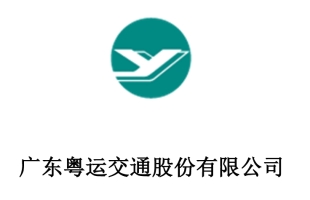 广东粤运交通股份有限公司